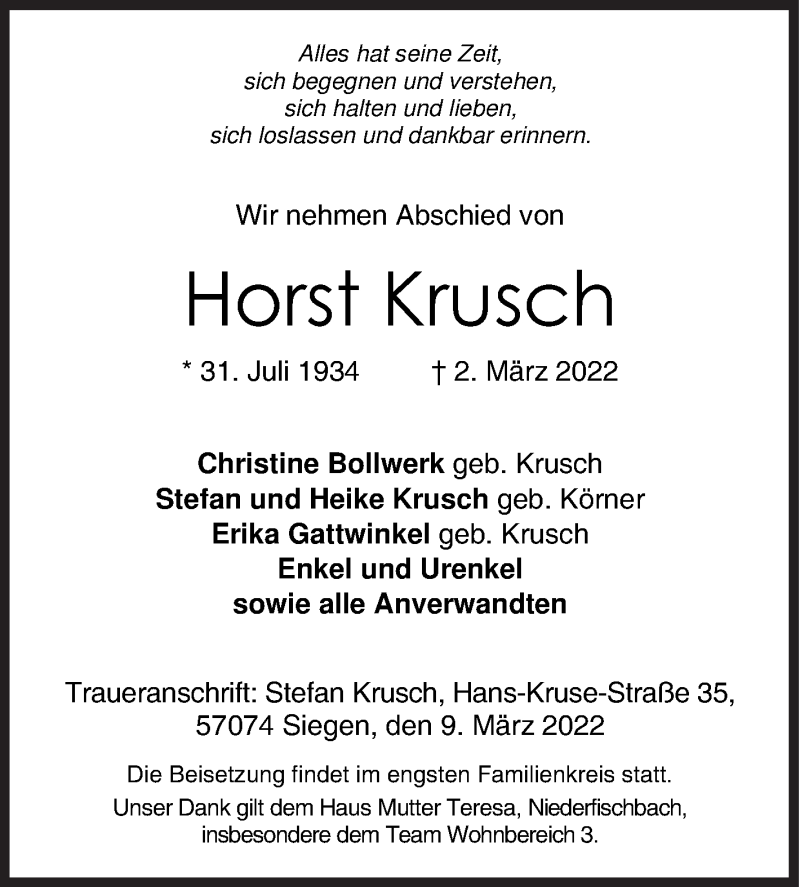 Alles hat seine Zeit,
sich begegnen und verstehen,
sich halten und lieben,
sich loslassen und dankbar erinnern.

Wir nehmen Abschied von

Horst Krusch

* 31. Juli 1934 † 2. März 2022

Christine Bollwerk geb. Krusch
Stefan und Heike Krusch geb. Körner
Erika Gattwinkel geb. Krusch
Enkel und Urenkel
sowie alle Anverwandten

Traueranschrift: Stefan Krusch, Hans-Kruse-Straße 35, 57074 Siegen, den 9. März 2022

Die Beisetzung findet im engsten Familienkreis statt.
Unser Dank gilt dem Haus Mutter Teresa, Niederfischbach, insbesondere dem Team Wohnbereich 3.